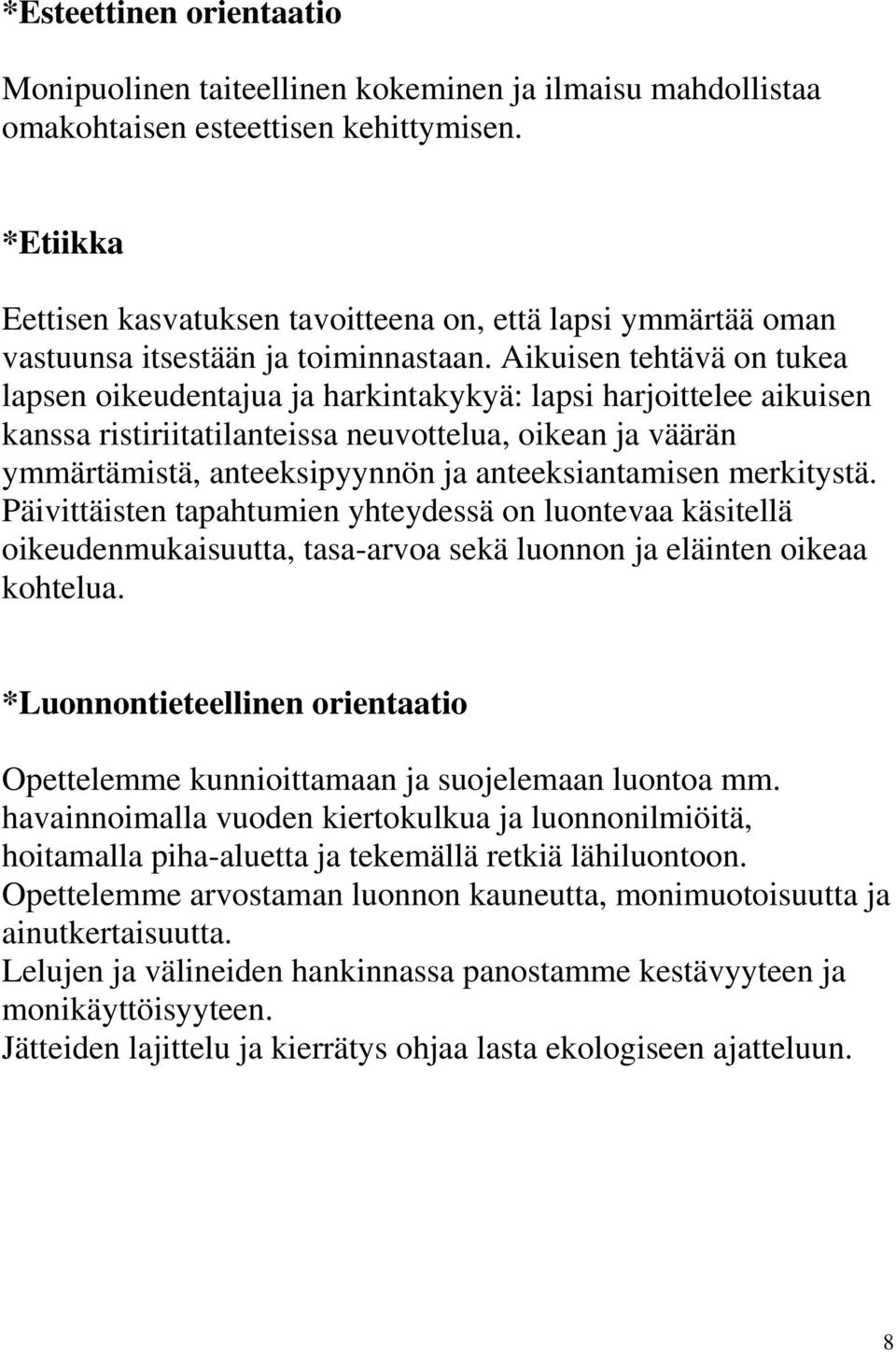 *Esteettinen orientaatio

Monipuolinen taiteellinen kokeminen ja ilmaisu mahdollistaa omakohtaisen esteettisen kehittymisen.

*Etiikka

Eettisen kasvatuksen tavoitteena on, että lapsi ymmärtää oman vastuunsa itsestään ja toiminnastaan. Aikuisen tehtävä on tukea lapsen oikeudentajua ja harkintakykyä: lapsi harjoittelee aikuisen kanssa ristiriitatilanteissa neuvottelua, oikean ja väärän ymmärtämistä, anteeksipyynnön ja anteeksiantamisen merkitystä. Päivittäisten tapahtumien yhteydessä on luontevaa käsitellä oikeudenmukaisuutta, tasa-arvoa sekä luonnon ja eläinten oikeaa kohtelua.

*Luonnontieteellinen orientaatio

Opettelemme kunnioittamaan ja suojelemaan luontoa mm. havainnoimalla vuoden kiertokulkua ja luonnonilmiöitä, hoitamalla piha-aluetta ja tekemällä retkiä lähiluontoon.
Opettelemme arvostaman luonnon kauneutta, monimuotoisuutta ja ainutkertaisuutta.
Lelujen ja välineiden hankinnassa panostamme kestävyyteen ja monikäyttöisyyteen.
Jätteiden lajittelu ja kierrätys ohjaa lasta ekologiseen ajatteluun.

8